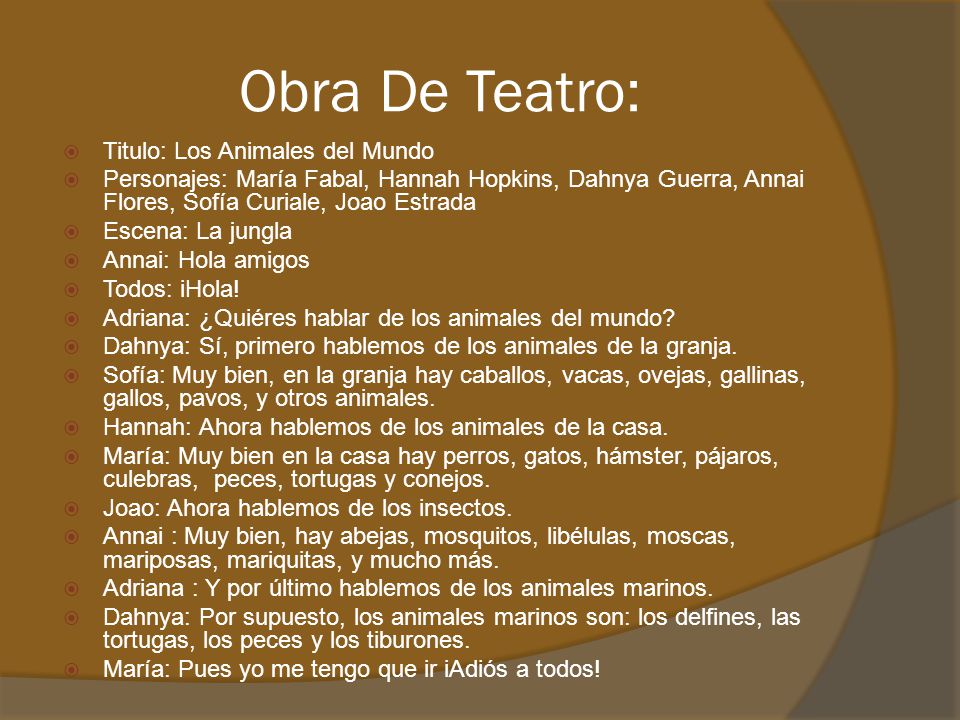 Obra De Teatro:

Titulo: Los Animales del Mundo
Personajes: María Fabal, Hannah Hopkins, Dahnya Guerra, Annai Flores, Sofía Curiale, Joao Estrada
Escena: La jungla
Annai: Hola amigos
Todos: ¡Hola!
Adriana: ¿Quiéres hablar de los animales del mundo?
Dahnya: Sí, primero hablemos de los animales de la granja.
Sofía: Muy bien, en la granja hay caballos, vacas, ovejas, gallinas, gallos, pavos, y otros animales.
Hannah: Ahora hablemos de los animales de la casa.
María: Muy bien en la casa hay perros, gatos, hámster, pájaros, culebras, peces, tortugas y conejos.
Joao: Ahora hablemos de los insectos.
Annai : Muy bien, hay abejas, mosquitos, libélulas, moscas, mariposas, mariquitas, y mucho más.
Adriana : Y por último hablemos de los animales marinos.
Dahnya: Por supuesto, los animales marinos son: los delfines, las tortugas, los peces y los tiburones.
María: Pues yo me tengo que ir ¡Adiós a todos!